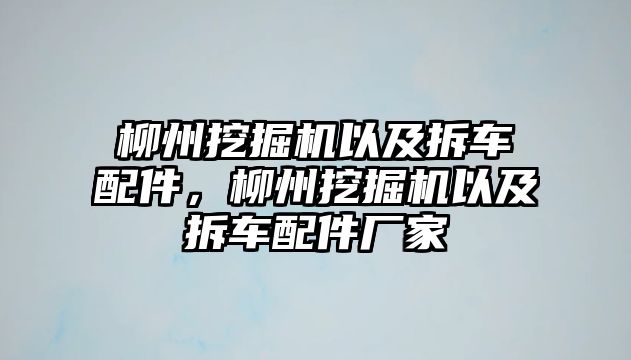 柳州挖掘机以及拆车配件，柳州挖掘机以及拆车配件厂家